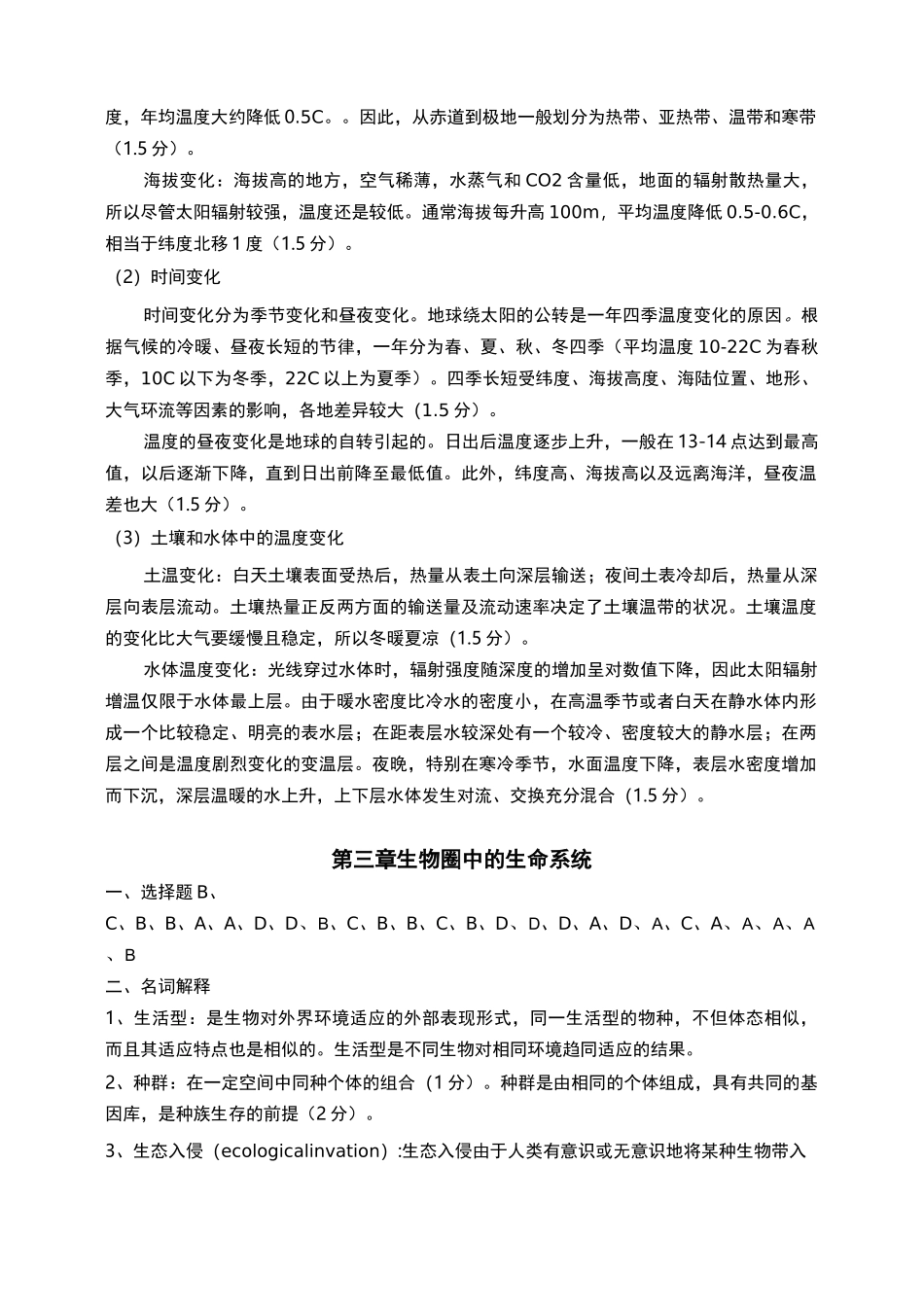 度，年均温度大约降低 0.5C。。因此，从赤道到极地一般划分为热带、亚热带、温带和寒带（1.5 分）。

海拔变化：海拔高的地方，空气稀薄，水蒸气和 CO2 含量低，地面的辐射散热量大，所以尽管太阳辐射较强，温度还是较低。通常海拔每升高 100m，平均温度降低 0.5-0.6C，相当于纬度北移 1 度（1.5 分）。

（2）时间变化

时间变化分为季节变化和昼夜变化。地球绕太阳的公转是一年四季温度变化的原因。根据气候的冷暖、昼夜长短的节律，一年分为春、夏、秋、冬四季（平均温度 10-22C 为春秋季，10C 以下为冬季，22C 以上为夏季）。四季长短受纬度、海拔高度、海陆位置、地形、大气环流等因素的影响，各地差异较大（1.5 分）。

温度的昼夜变化是地球的自转引起的。日出后温度逐步上升，一般在 13-14 点达到最高值，以后逐渐下降，直到日出前降至最低值。此外，纬度高、海拔高以及远离海洋，昼夜温差也大（1.5 分）。

（3）土壤和水体中的温度变化

土温变化：白天土壤表面受热后，热量从表土向深层输送；夜间土表冷却后，热量从深层向表层流动。土壤热量正反两方面的输送量及流动速率决定了土壤温带的状况。土壤温度的变化比大气要缓慢且稳定，所以冬暖夏凉（1.5 分）。

水体温度变化：光线穿过水体时，辐射强度随深度的增加呈对数值下降，因此太阳辐射增温仅限于水体最上层。由于暖水密度比冷水的密度小，在高温季节或者白天在静水体内形成一个比较稳定、明亮的表水层；在距表层水较深处有一个较冷、密度较大的静水层；在两层之间是温度剧烈变化的变温层。夜晚，特别在寒冷季节，水面温度下降，表层水密度增加而下沉，深层温暖的水上升，上下层水体发生对流、交换充分混合（1.5 分）。

第三章生物圈中的生命系统

一、选择题 B、

C、B、B、A、A、D、D、B、C、B、B、C、B、D、D、D、A、D、A、C、A、A、A、A、B

二、名词解释

1、生活型：是生物对外界环境适应的外部表现形式，同一生活型的物种，不但体态相似，而且其适应特点也是相似的。生活型是不同生物对相同环境趋同适应的结果。

2、种群：在一定空间中同种个体的组合（1 分）。种群是由相同的个体组成，具有共同的基因库，是种族生存的前提（2 分）。

3、生态入侵（ecologicalinvation）:生态入侵由于人类有意识或无意识地将某种生物带入